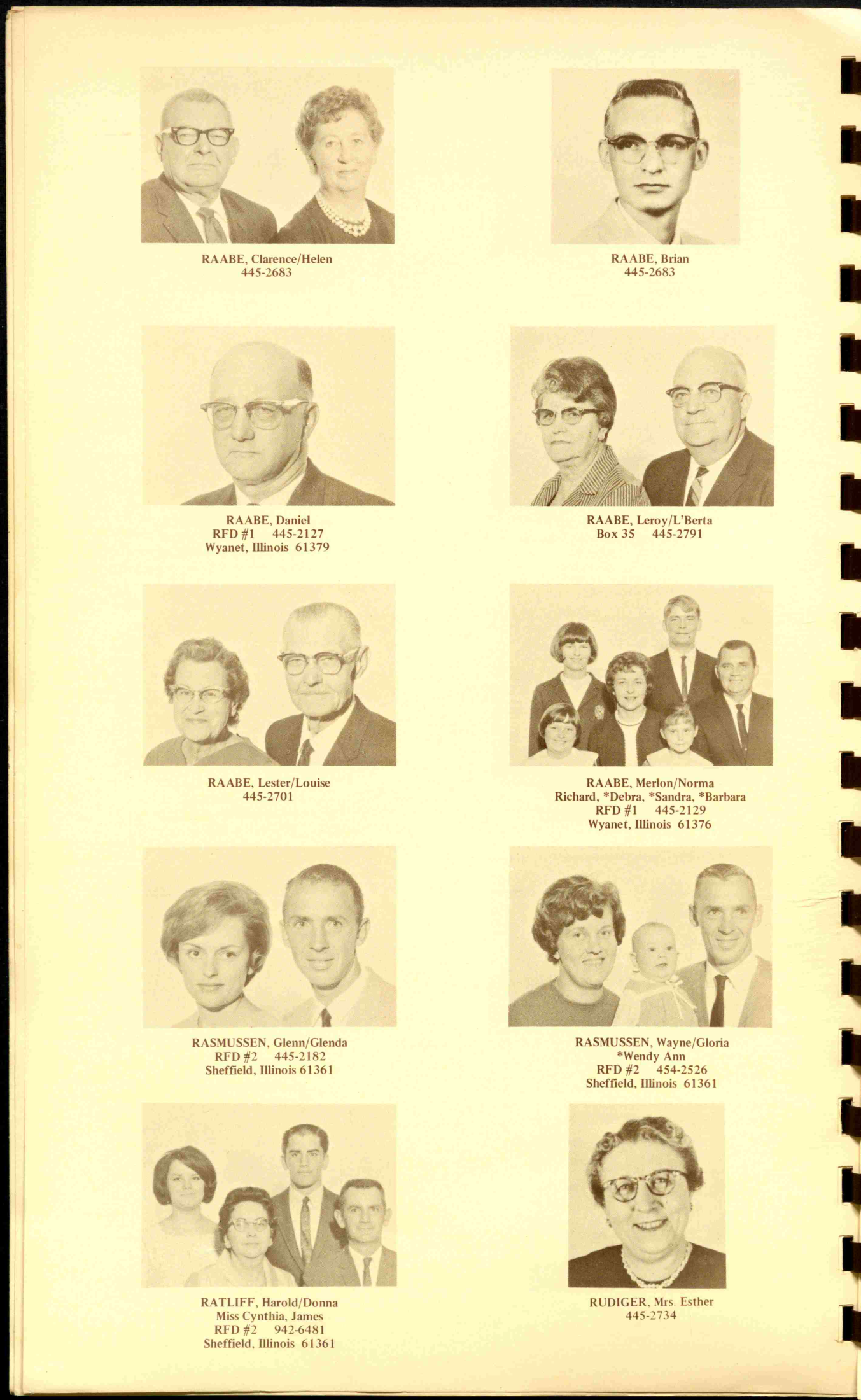 RAABE, Clarence/Helen
445-2683

RAABE, Brian
445-2683

RAABE, Daniel
RFD #1 445-2127
Wyanet, Illinois 61379

RAABE, Leroy/L'Berta
Box 35 445-2791

RAABE, Lester/Louise
445-2701

RAABE, Merlon/Norma
Richard, *Debra, *Sandra, *Barbara
RFD #1 445-2129
Wyanet, Illinois 61376

RASMUSSEN, Glenn/Glenda
RFD #2 445-2182
Sheffield, Illinois 61361

RASMUSSEN, Wayne/Gloria
*Wendy Ann
RFD #2 454-2526
Sheffield, Illinois 61361

RATLIFF, Harold/Donna
Miss Cynthia, James
RFD #2 942-6481
Sheffield, Illinois 61361

RUDIGER, Mrs. Esther
445-2734